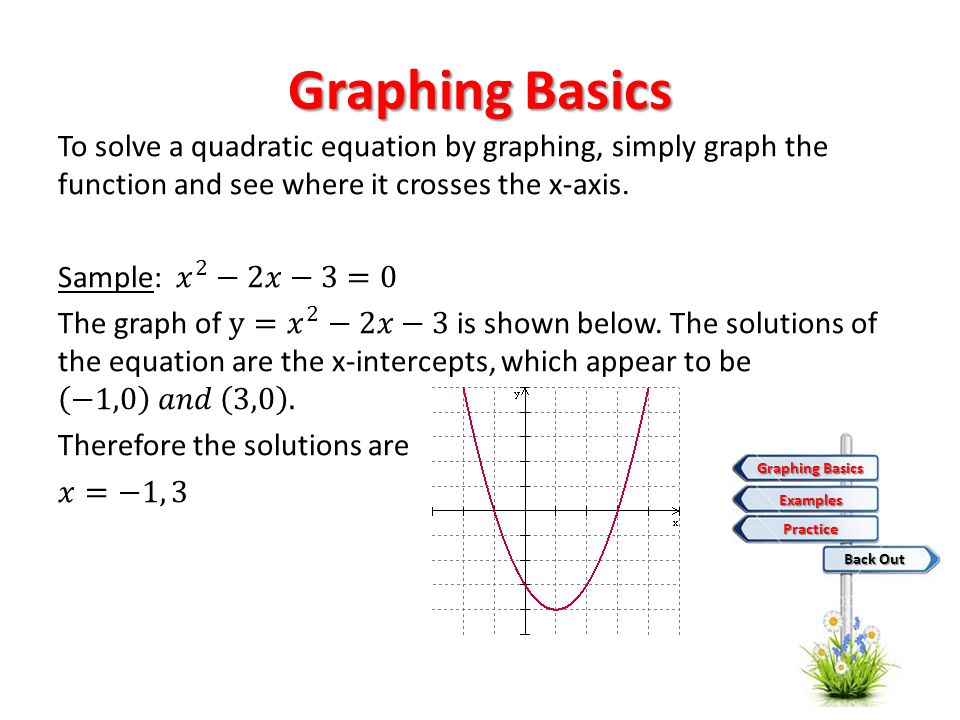 Graphing Basics

To solve a quadratic equation by graphing, simply graph the function and see where it crosses the x-axis.

Sample: $x^2 - 2x - 3 = 0$

The graph of $y = x^2 - 2x - 3$ is shown below. The solutions of the equation are the x-intercepts, which appear to be $(-1,0)$ $and$ $(3,0)$.

Therefore the solutions are

$x = -1, 3$

y

x

Graphing Basics

Examples

Practice

Back Out